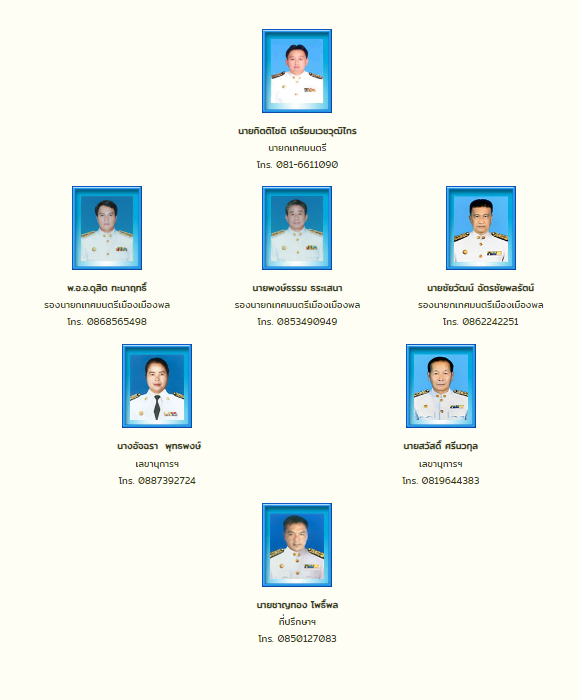 นายกิตติโชติ เตรียมเวชวุฒิไกร
นายกเทศมนตรี
โทร. 081-6611090

พ.อ.อ.ดุสิต ทะนาฤทธิ์
รองนายกเทศมนตรีเมืองเมืองพล
โทร. 0868565498

นายพงษ์ธรรม ธระเสนา
รองนายกเทศมนตรีเมืองเมืองพล
โทร. 0853490949

นายชัยวัฒน์ ฉัตรชัยพลรัตน์
รองนายกเทศมนตรีเมืองเมืองพล
โทร. 0862242251

นางอัจฉรา พุทธพงษ์
เลขานุการฯ
โทร. 0887392724

นายสวัสดิ์ ศรีนวกุล
เลขานุการฯ
โทร. 0819644383

นายชาญทอง โพธิ์พล
ที่ปรึกษาฯ
โทร. 0850127083